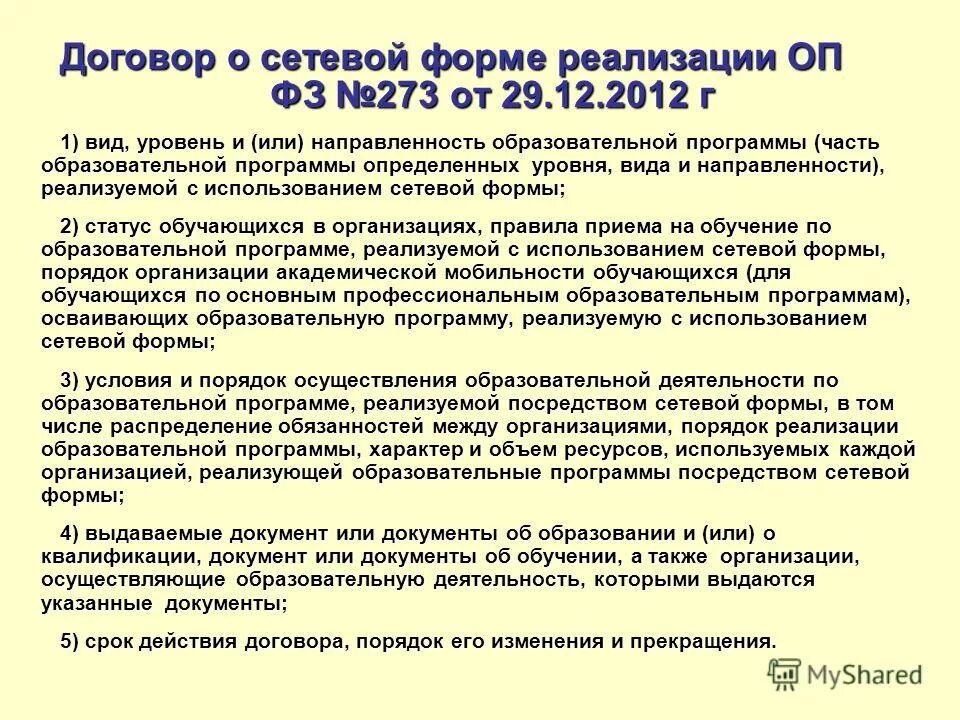 Договор о сетевой форме реализации ОП
ФЗ №273 от 29.12.2012 г

1) вид, уровень и (или) направленность образовательной программы (часть образовательной программы определенных уровня, вида и направленности), реализуемой с использованием сетевой формы;

2) статус обучающихся в организациях, правила приема на обучение по образовательной программе, реализуемой с использованием сетевой формы, порядок организации академической мобильности обучающихся (для обучающихся по основным профессиональным образовательным программам), осваивающих образовательную программу, реализуемую с использованием сетевой формы;

3) условия и порядок осуществления образовательной деятельности по образовательной программе, реализуемой посредством сетевой формы, в том числе распределение обязанностей между организациями, порядок реализации образовательной программы, характер и объем ресурсов, используемых каждой организацией, реализующей образовательные программы посредством сетевой формы;

4) выдаваемые документ или документы об образовании и (или) о квалификации, документ или документы об обучении, а также организации, осуществляющие образовательную деятельность, которыми выдаются указанные документы;

5) срок действия договора, порядок его изменения и прекращения.

MyShared